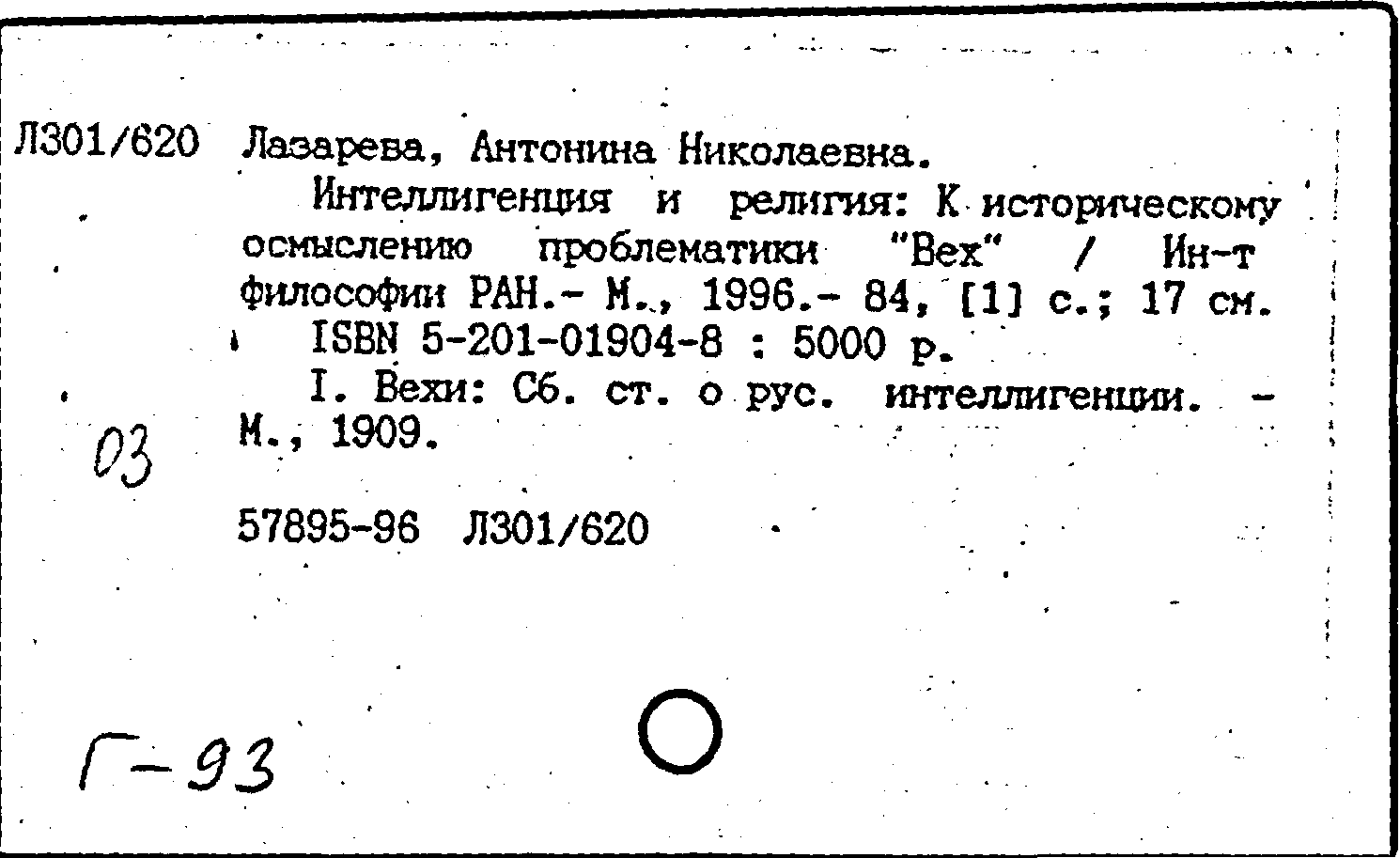 Л301/620 Лазарева, Антонина Николаевна.

Интеллигенция и религия: К историческому осмыслению проблематики "Вех" / Ин-т философии РАН.- М., 1996.- 84, [1] с.; 17 см.

ISBN 5-201-01904-8 : 5000 р.

I. Вехи: Сб. ст. о рус. интеллигенции. - М., 1909.

03

57895-96 Л301/620

Г-93